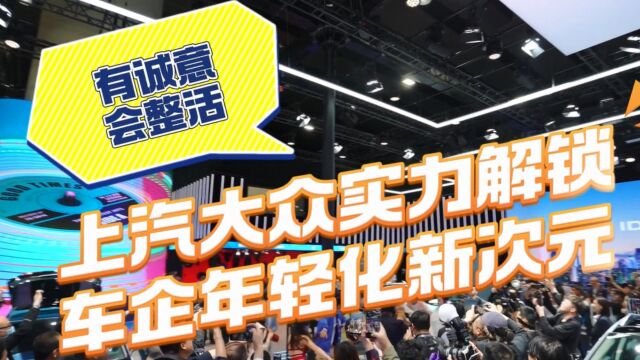 有诚意
会整活

GOOD TIMES

上汽大众实力解锁
车企年轻化新次元

ID